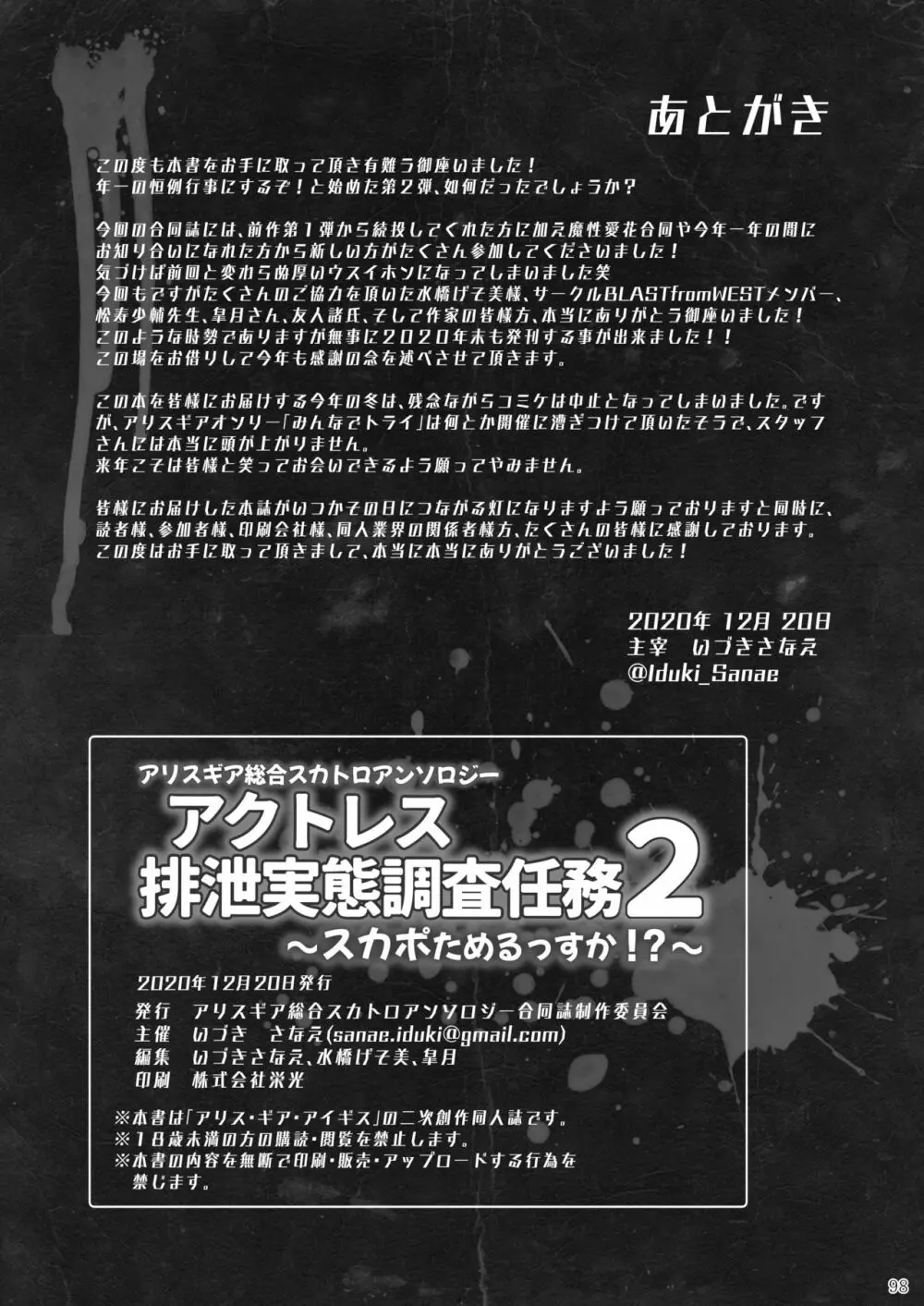 あとがき

この度も本書をお手に取って頂き有難う御座いました！
年一の恒例行事にするぞ！と始めた第２弾、如何だったでしょうか？

今回の合同誌には、前作第１弾から続投してくれた方に加え魔性愛花合同や今年一年の間にお知り合いになれた方から新しい方がたくさん参加してくださいました！
気づけば前回と変わらぬ厚いウスイホンになってしまいました笑
今回もですがたくさんのご協力を頂いた水橋げそ美様、サークルBLASTfromWESTメンバー、松寿少輔先生、皐月さん、友人諸氏、そして作家の皆様方、本当にありがとう御座いました！
このような時勢でありますが無事に２０２０年末も発刊する事が出来ました！！
この場をお借りして今年も感謝の念を述べさせて頂きます。

この本を皆様にお届けする今年の冬は、残念ながらコミケは中止となってしまいました。ですが、アリスギアオンリー「みんなでトライ」は何とか開催に漕ぎつけて頂いたそうで、スタッフさんには本当に頭が上がりません。
来年こそは皆様と笑ってお会いできるよう願ってやみません。

皆様にお届けした本誌がいつかその日につながる灯になりますよう願っておりますと同時に、読者様、参加者様、印刷会社様、同人業界の関係者様方、たくさんの皆様に感謝しております。
この度はお手に取って頂きまして、本当に本当にありがとうございました！

2020年 12月 20日
主宰　いづきさなえ
@Iduki_Sanae

アリスギア総合スカトロアンソロジー
アクトレス
排泄実態調査任務2
～スカポためるっすか！？～

2020年12月20日発行
発行　アリスギア総合スカトロアンソロジー合同誌制作委員会
主催　いづき　さなえ(sanae.iduki@gmail.com)
編集　いづきさなえ、水橋げそ美、皐月
印刷　株式会社栄光

※本書は「アリス・ギア・アイギス」の二次創作同人誌です。
※１８歳未満の方の購読・閲覧を禁止します。
※本書の内容を無断で印刷・販売・アップロードする行為を禁じます。

98